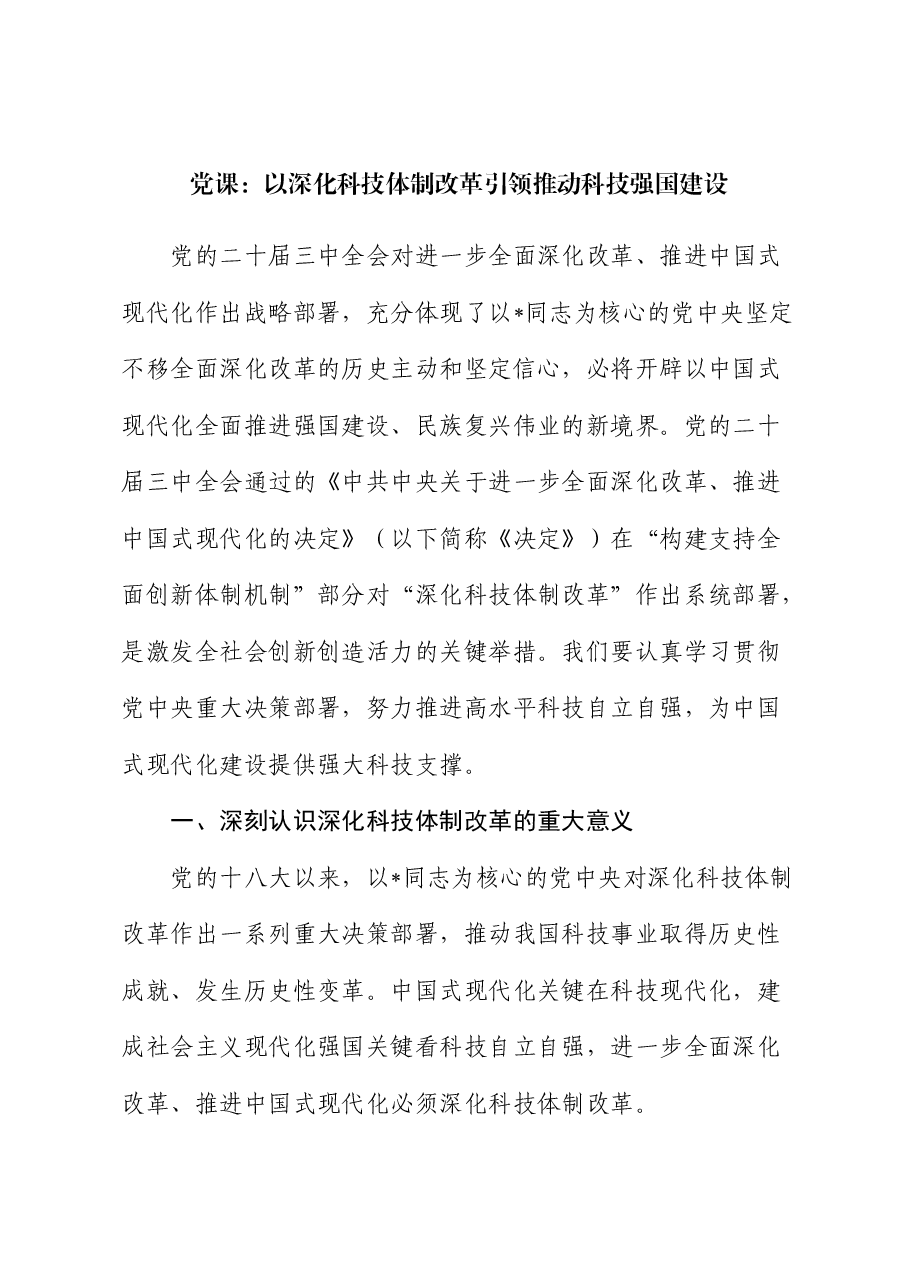 党课：以深化科技体制改革引领推动科技强国建设

党的二十届三中全会对进一步全面深化改革、推进中国式现代化作出战略部署，充分体现了以*同志为核心的党中央坚定不移全面深化改革的历史主动和坚定信心，必将开辟以中国式现代化全面推进强国建设、民族复兴伟业的新境界。党的二十届三中全会通过的《中共中央关于进一步全面深化改革、推进中国式现代化的决定》（以下简称《决定》）在“构建支持全面创新体制机制”部分对“深化科技体制改革”作出系统部署，是激发全社会创新创造活力的关键举措。我们要认真学习贯彻党中央重大决策部署，努力推进高水平科技自立自强，为中国式现代化建设提供强大科技支撑。

一、深刻认识深化科技体制改革的重大意义

党的十八大以来，以*同志为核心的党中央对深化科技体制改革作出一系列重大决策部署，推动我国科技事业取得历史性成就、发生历史性变革。中国式现代化关键在科技现代化，建成社会主义现代化强国关键看科技自立自强，进一步全面深化改革、推进中国式现代化必须深化科技体制改革。